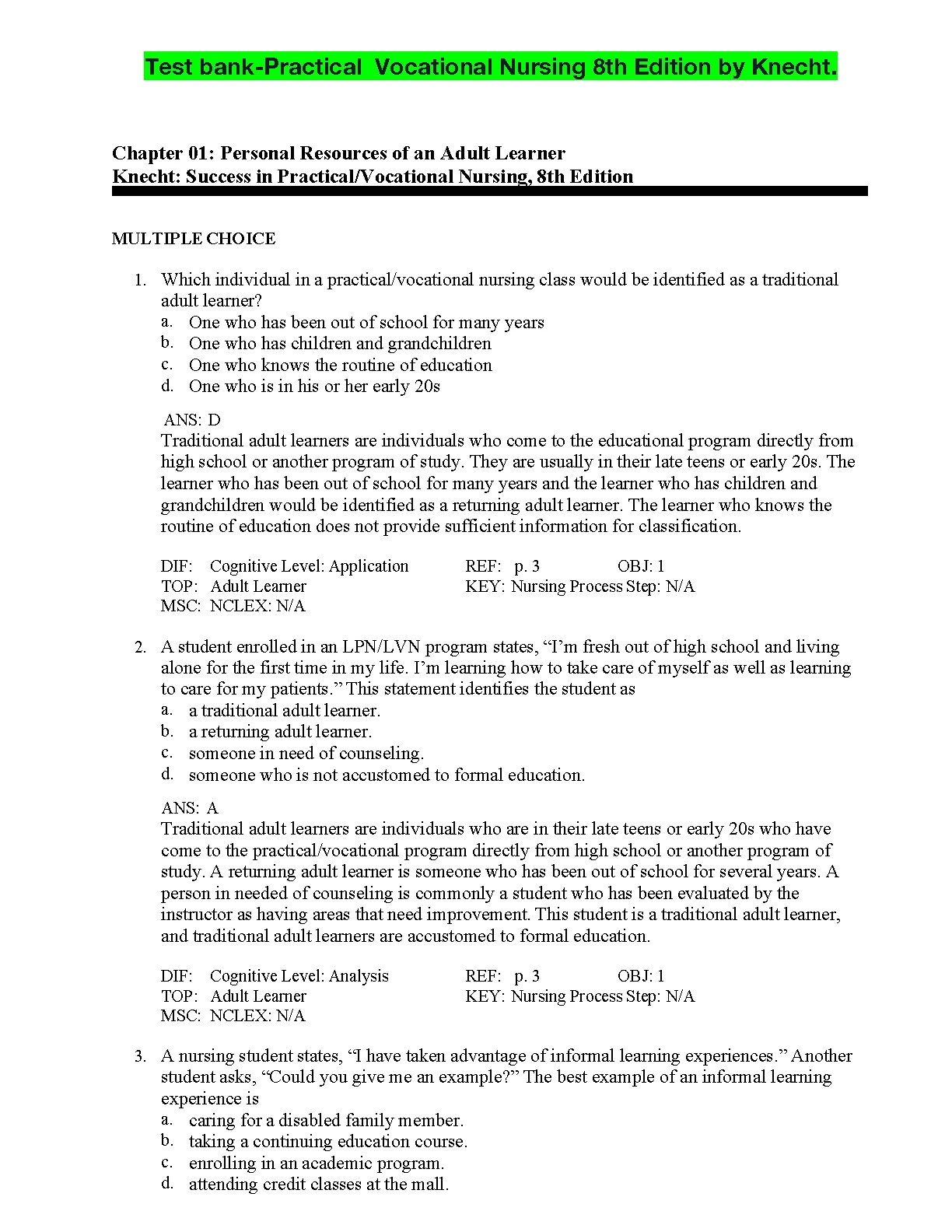 Test bank-Practical Vocational Nursing 8th Edition by Knecht.

Chapter 01: Personal Resources of an Adult Learner
Knecht: Success in Practical/Vocational Nursing, 8th Edition

MULTIPLE CHOICE

1. Which individual in a practical/vocational nursing class would be identified as a traditional adult learner?
a. One who has been out of school for many years
b. One who has children and grandchildren
c. One who knows the routine of education
d. One who is in his or her early 20s

ANS: D
Traditional adult learners are individuals who come to the educational program directly from high school or another program of study. They are usually in their late teens or early 20s. The learner who has been out of school for many years and the learner who has children and grandchildren would be identified as a returning adult learner. The learner who knows the routine of education does not provide sufficient information for classification.

DIF: Cognitive Level: Application REF: p. 3 OBJ: 1
TOP: Adult Learner KEY: Nursing Process Step: N/A
MSC: NCLEX: N/A

2. A student enrolled in an LPN/LVN program states, “I’m fresh out of high school and living alone for the first time in my life. I’m learning how to take care of myself as well as learning to care for my patients.” This statement identifies the student as
a. a traditional adult learner.
b. a returning adult learner.
c. someone in need of counseling.
d. someone who is not accustomed to formal education.

ANS: A
Traditional adult learners are individuals who are in their late teens or early 20s who have come to the practical/vocational program directly from high school or another program of study. A returning adult learner is someone who has been out of school for several years. A person in needed of counseling is commonly a student who has been evaluated by the instructor as having areas that need improvement. This student is a traditional adult learner, and traditional adult learners are accustomed to formal education.

DIF: Cognitive Level: Analysis REF: p. 3 OBJ: 1
TOP: Adult Learner KEY: Nursing Process Step: N/A
MSC: NCLEX: N/A

3. A nursing student states, “I have taken advantage of informal learning experiences.” Another student asks, “Could you give me an example?” The best example of an informal learning experience is
a. caring for a disabled family member.
b. taking a continuing education course.
c. enrolling in an academic program.
d. attending credit classes at the mall.